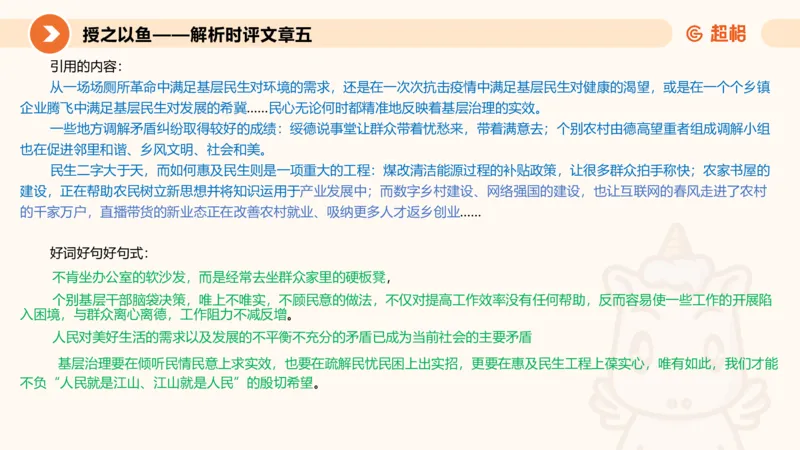 授之以鱼——解析时评文章五

超格

引用的内容：

从一场场厕所革命中满足基层民生对环境的需求，还是在一次次抗击疫情中满足基层民生对健康的渴望，或是在一个个乡镇企业腾飞中满足基层民生对发展的希冀……民心无论何时都精准地反映着基层治理的实效。

一些地方调解矛盾纠纷取得较好的成绩：绥德说事堂让群众带着忧愁来，带着满意去；个别农村由德高望重者组成调解小组也在促进邻里和谐、乡风文明、社会和美。

民生二字大于天，而如何惠及民生则是一项重大的工程：煤改清洁能源过程的补贴政策，让很多群众拍手称快；农家书屋的建设，正在帮助农民树立新思想并将知识运用于产业发展中；而数字乡村建设、网络强国的建设，也让互联网的春风走进了农村的千家万户，直播带货的新业态正在改善农村就业、吸纳更多人才返乡创业……

好词好句好句式：

不肯坐办公室的软沙发，而是经常去坐群众家里的硬板凳，

个别基层干部脑袋决策，唯上不唯实，不顾民意的做法，不仅对提高工作效率没有任何帮助，反而容易使一些工作的开展陷入困境，与群众离心离德，工作阻力不减反增。

人民对美好生活的需求以及发展的不平衡不充分的矛盾已成为当前社会的主要矛盾

基层治理要在倾听民情民意上求实效，也要在疏解民忧民困上出实招，更要在惠及民生工程上葆实心，唯有如此，我们才能不负“人民就是江山、江山就是人民”的殷切希望。